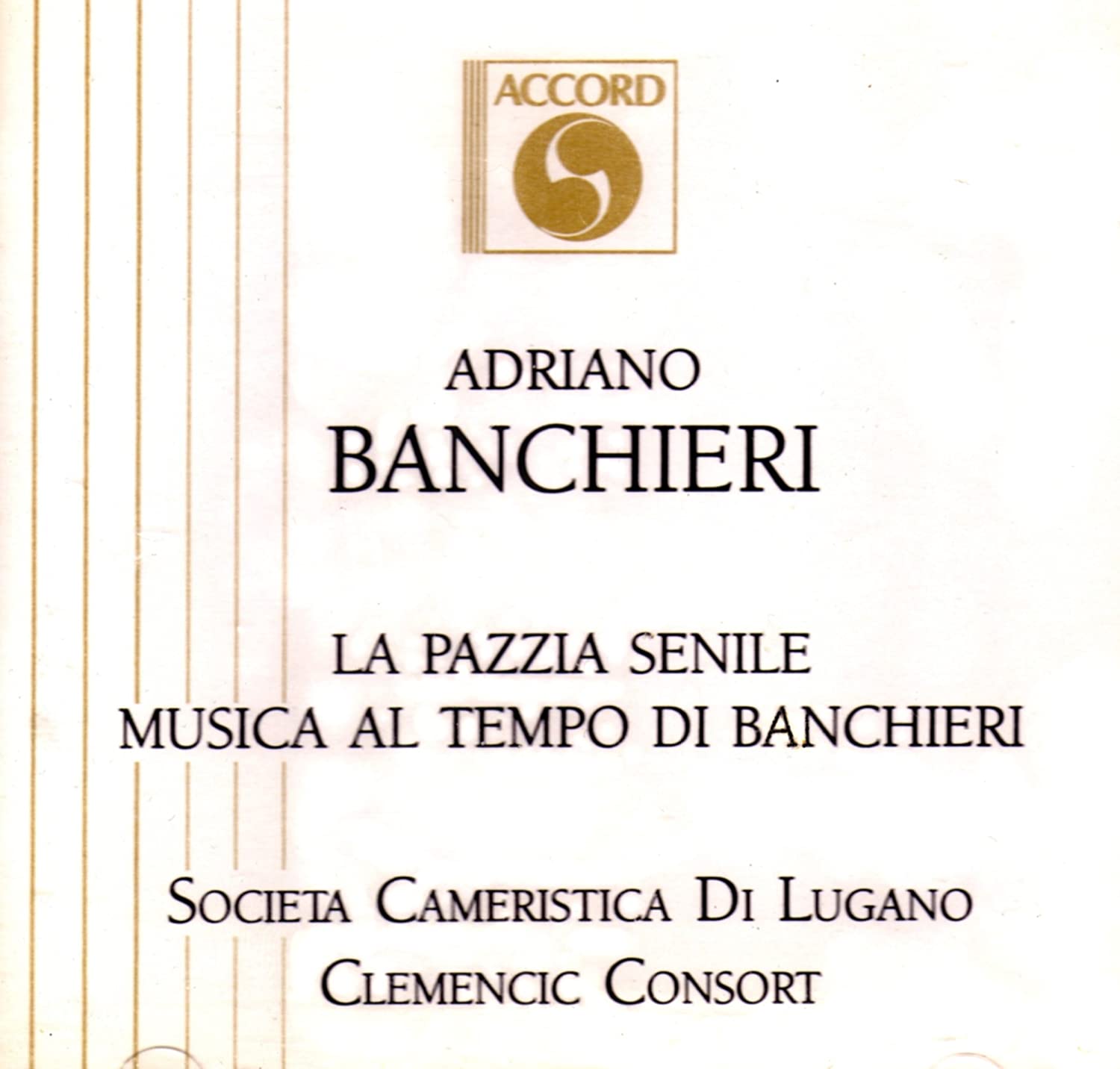 ACCORD

ADRIANO
BANCHIERI

LA PAZZIA SENILE
MUSICA AL TEMPO DI BANCHIERI

SOCIETA CAMERISTICA DI LUGANO
CLEMENCIC CONSORT